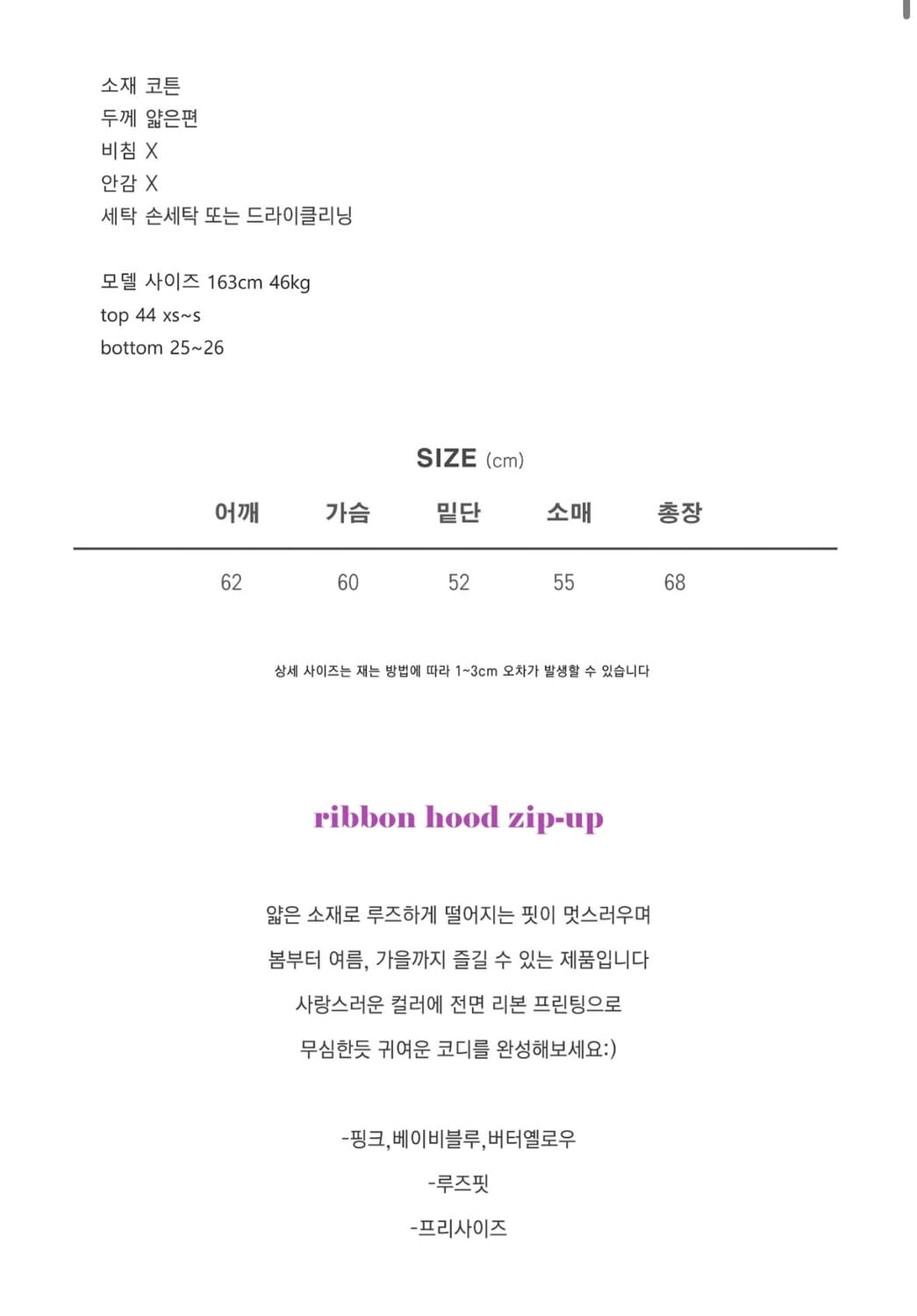 소재 코튼
두께 얇은편
비침 X
안감 X
세탁 손세탁 또는 드라이클리닝

모델 사이즈 163cm 46kg
top 44 xs~s
bottom 25~26

SIZE (cm)

| 어깨 | 가슴 | 밑단 | 소매 | 총장 |
|---|---|---|---|---|
| 62 | 60 | 52 | 55 | 68 |

상세 사이즈는 재는 방법에 따라 1~3cm 오차가 발생할 수 있습니다

ribbon hood zip-up

얇은 소재로 루즈하게 떨어지는 핏이 멋스러우며
봄부터 여름, 가을까지 즐길 수 있는 제품입니다
사랑스러운 컬러에 전면 리본 프린팅으로
무심한듯 귀여운 코디를 완성해보세요:)

-핑크,베이비블루,버터옐로우
-루즈핏
-프리사이즈